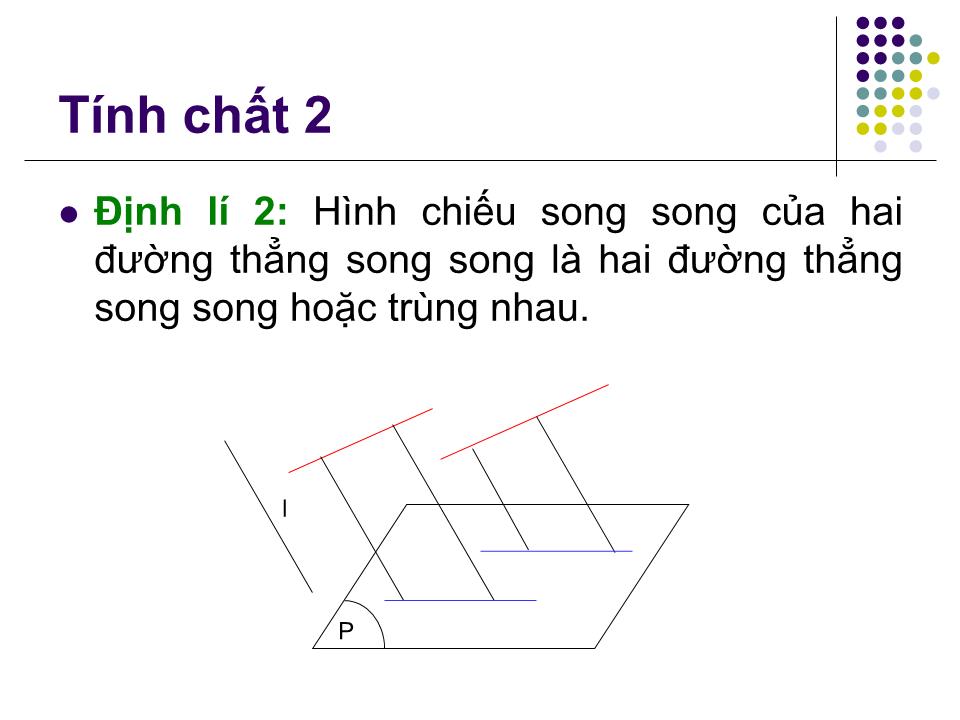 Tính chất 2

Định lí 2: Hình chiếu song song của hai đường thẳng song song là hai đường thẳng song song hoặc trùng nhau.

l

P